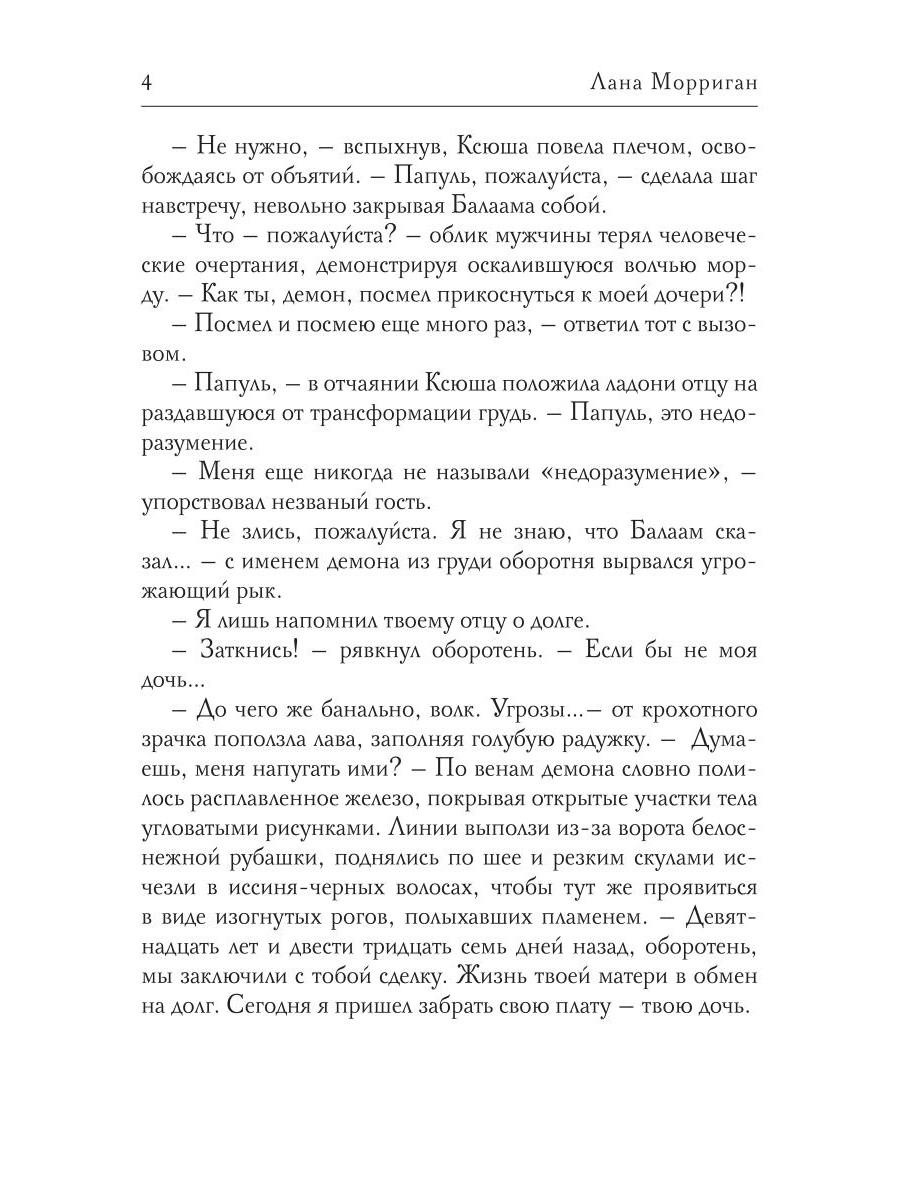 4 Лана Морриган

– Не нужно, – вспыхнув, Ксюша повела плечом, освобождаясь от объятий. – Папуль, пожалуйста, – сделала шаг навстречу, невольно закрывая Балаама собой.

– Что – пожалуйста? – облик мужчины терял человеческие очертания, демонстрируя оскалившуюся волчью морду. – Как ты, демон, посмел прикоснуться к моей дочери?!

– Посмел и посмею еще много раз, – ответил тот с вызовом.

– Папуль, – в отчаянии Ксюша положила ладони отцу на раздавшуюся от трансформации грудь. – Папуль, это недоразумение.

– Меня еще никогда не называли «недоразумение», – упорствовал незваный гость.

– Не злись, пожалуйста. Я не знаю, что Балаам сказал... – с именем демона из груди оборотня вырвался угрожающий рык.

– Я лишь напомнил твоему отцу о долге.

– Заткнись! – рявкнул оборотень. – Если бы не моя дочь...

– До чего же банально, волк. Угрозы...– от крохотного зрачка поползла лава, заполняя голубую радужку. – Думаешь, меня напугать ими? – По венам демона словно полилось расплавленное железо, покрывая открытые участки тела угловатыми рисунками. Линии выползи из-за ворота белоснежной рубашки, поднялись по шее и резким скулами исчезли в иссиня-черных волосах, чтобы тут же проявиться в виде изогнутых рогов, полыхавших пламенем. – Девятнадцать лет и двести тридцать семь дней назад, оборотень, мы заключили с тобой сделку. Жизнь твоей матери в обмен на долг. Сегодня я пришел забрать свою плату – твою дочь.